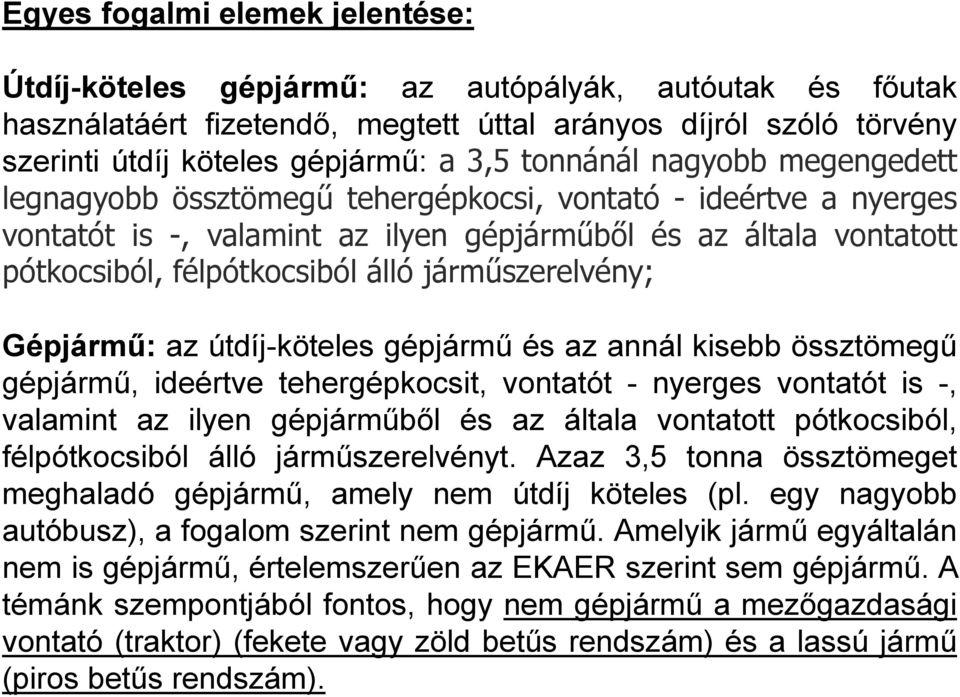 Egyes fogalmi elemek jelentése:

Útdíj-köteles gépjármű: az autópályák, autóutak és főutak használatáért fizetendő, megtett úttal arányos díjról szóló törvény szerinti útdíj köteles gépjármű: a 3,5 tonnánál nagyobb megengedett legnagyobb össztömegű tehergépkocsi, vontató - ideértve a nyerges vontatót is -, valamint az ilyen gépjárműből és az általa vontatott pótkocsiból, félpótkocsiból álló járműszerelvény;

Gépjármű: az útdíj-köteles gépjármű és az annál kisebb össztömegű gépjármű, ideértve tehergépkocsit, vontatót - nyerges vontatót is -, valamint az ilyen gépjárműből és az általa vontatott pótkocsiból, félpótkocsiból álló járműszerelvényt. Azaz 3,5 tonna össztömeget meghaladó gépjármű, amely nem útdíj köteles (pl. egy nagyobb autóbusz), a fogalom szerint nem gépjármű. Amelyik jármű egyáltalán nem is gépjármű, értelemszerűen az EKAER szerint sem gépjármű. A témánk szempontjából fontos, hogy nem gépjármű a mezőgazdasági vontató (traktor) (fekete vagy zöld betűs rendszám) és a lassú jármű (piros betűs rendszám).